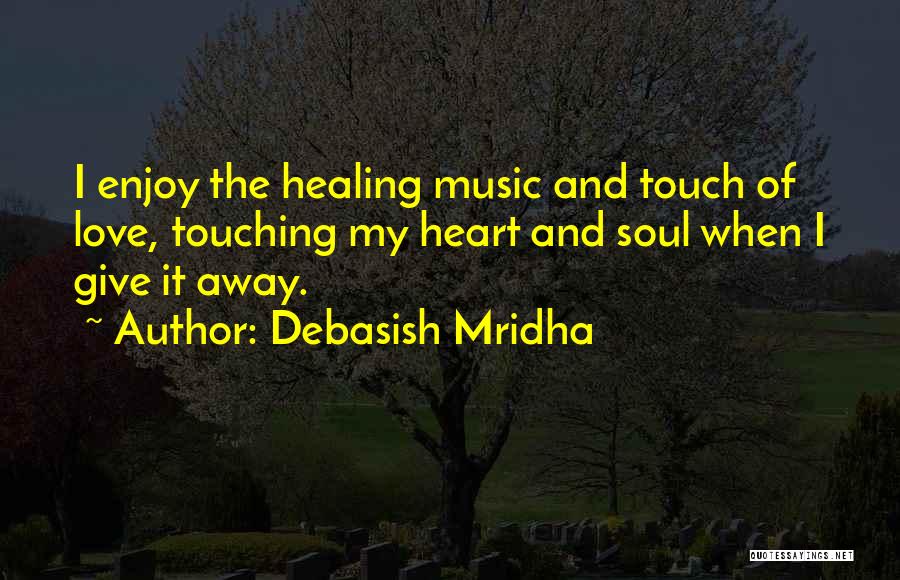 I enjoy the healing music and touch of love, touching my heart and soul when I give it away.

~ Author: Debasish Mridha

QUOTESSAYINGS.NET